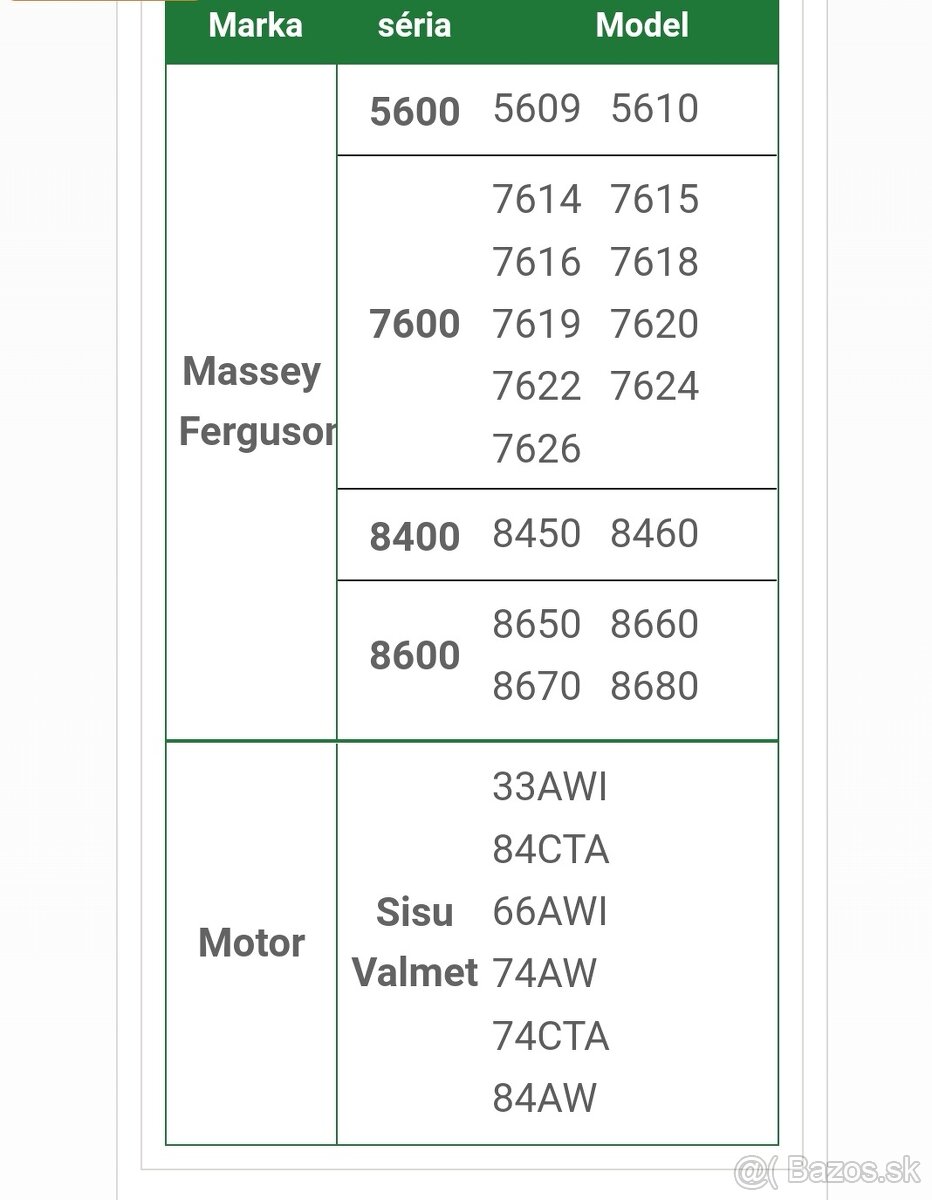 | Marka | séria | Model |
|---|---|---|
| Massey Fergusor | 5600 | 5609 5610 |
| | 7600 | 7614 7615 7616 7618 7619 7620 7622 7624 7626 |
| | 8400 | 8450 8460 |
| | 8600 | 8650 8660 8670 8680 |
| Motor | Sisu Valmet | 33AWI 84CTA 66AWI 74AW 74CTA 84AW |

@( Bazos.sk